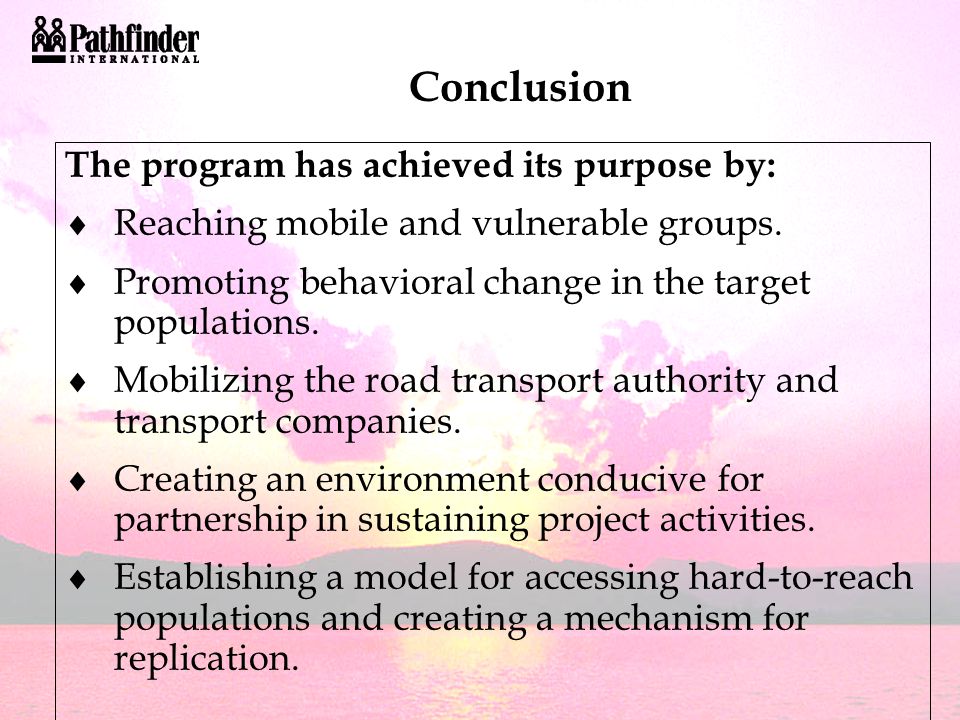 Pathfinder
INTERNATIONAL

Conclusion

The program has achieved its purpose by:

♦ Reaching mobile and vulnerable groups.

♦ Promoting behavioral change in the target populations.

♦ Mobilizing the road transport authority and transport companies.

♦ Creating an environment conducive for partnership in sustaining project activities.

♦ Establishing a model for accessing hard-to-reach populations and creating a mechanism for replication.